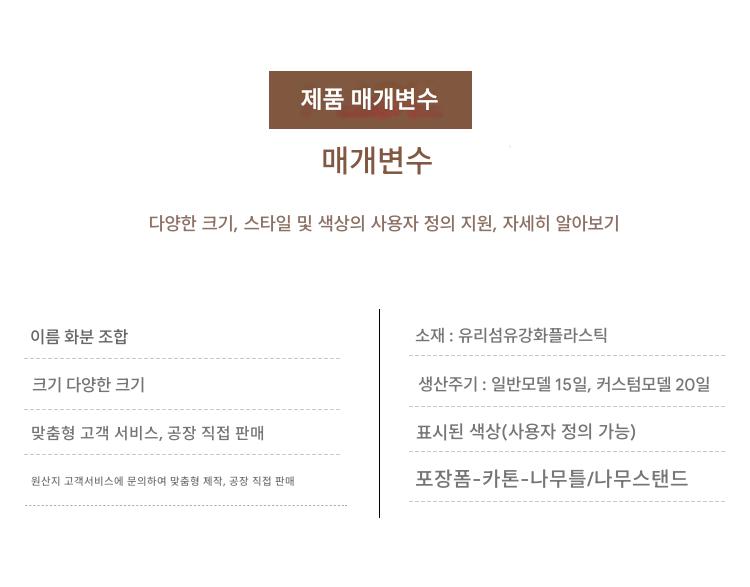 제품 매개변수

매개변수

다양한 크기, 스타일 및 색상의 사용자 정의 지원, 자세히 알아보기

이름 화분 조합

크기 다양한 크기

맞춤형 고객 서비스, 공장 직접 판매

원산지 고객서비스에 문의하여 맞춤형 제작, 공장 직접 판매

소재 : 유리섬유강화플라스틱

생산주기 : 일반모델 15일, 커스텀모델 20일

표시된 색상(사용자 정의 가능)

포장폼-카톤-나무틀/나무스탠드